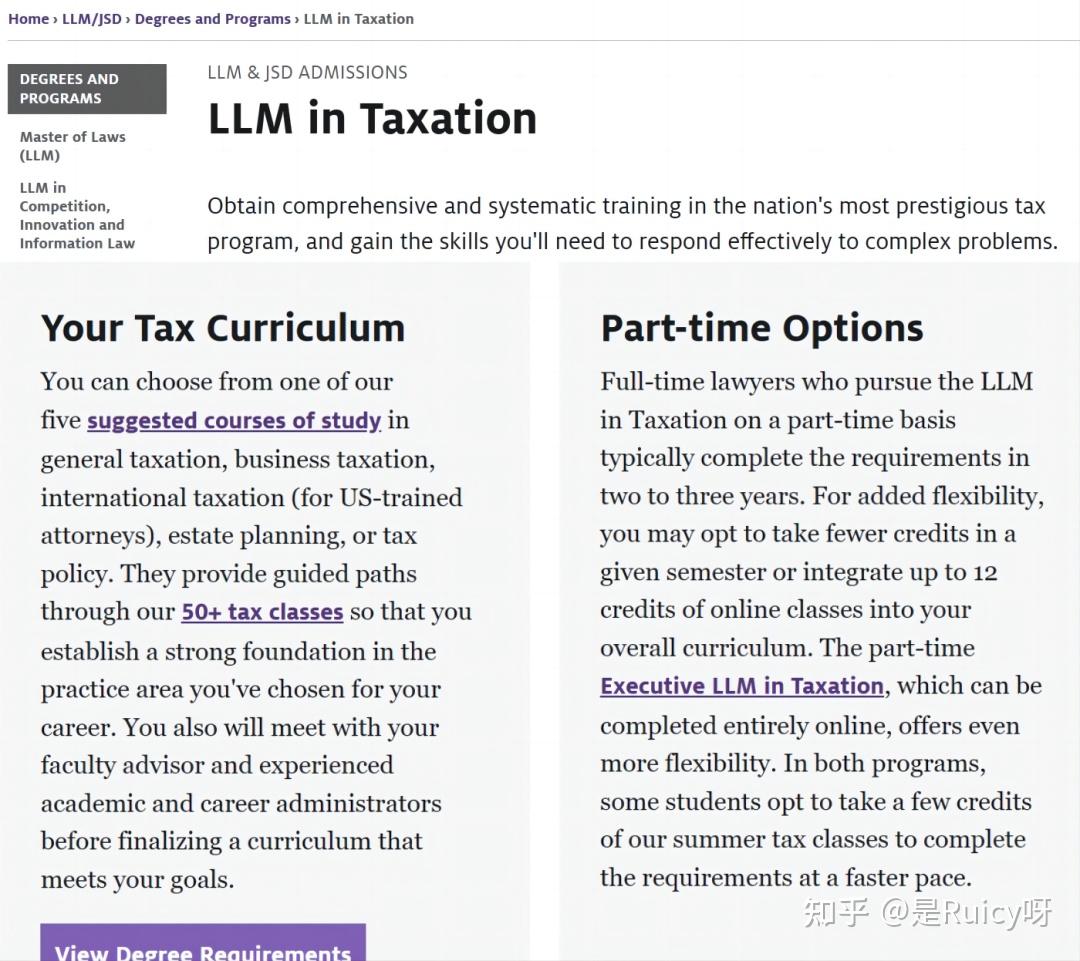 Home › LLM/JSD › Degrees and Programs › LLM in Taxation

DEGREES AND PROGRAMS

Master of Laws (LLM)

LLM in Competition, Innovation and Information Law

LLM & JSD ADMISSIONS

LLM in Taxation

Obtain comprehensive and systematic training in the nation's most prestigious tax program, and gain the skills you'll need to respond effectively to complex problems.

Your Tax Curriculum

You can choose from one of our five suggested courses of study in general taxation, business taxation, international taxation (for US-trained attorneys), estate planning, or tax policy. They provide guided paths through our 50+ tax classes so that you establish a strong foundation in the practice area you've chosen for your career. You also will meet with your faculty advisor and experienced academic and career administrators before finalizing a curriculum that meets your goals.

View Degree Requirements

Part-time Options

Full-time lawyers who pursue the LLM in Taxation on a part-time basis typically complete the requirements in two to three years. For added flexibility, you may opt to take fewer credits in a given semester or integrate up to 12 credits of online classes into your overall curriculum. The part-time Executive LLM in Taxation, which can be completed entirely online, offers even more flexibility. In both programs, some students opt to take a few credits of our summer tax classes to complete the requirements at a faster pace.

知乎 @是Ruicy呀